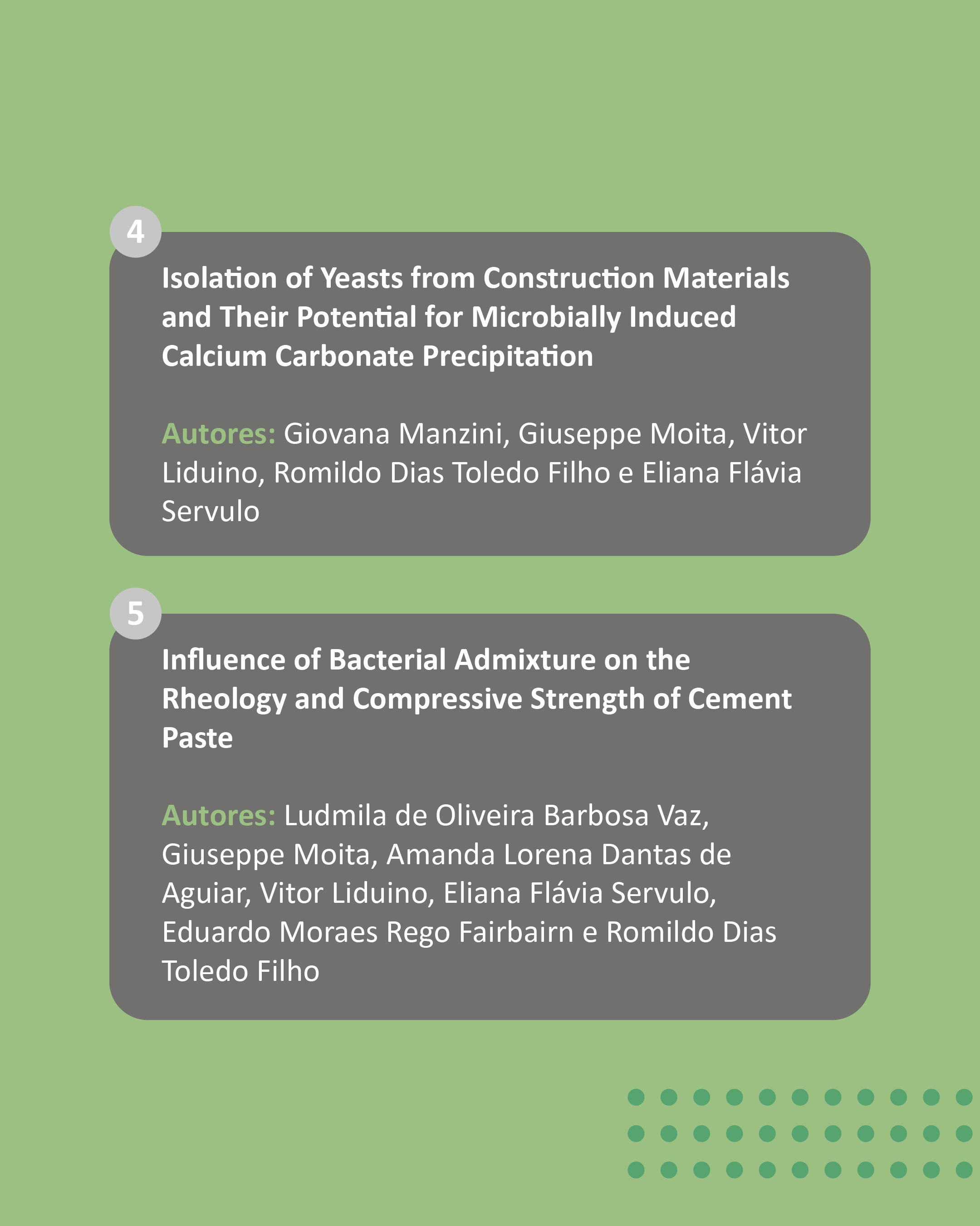 4

Isolation of Yeasts from Construction Materials and Their Potential for Microbially Induced Calcium Carbonate Precipitation

Autores: Giovana Manzini, Giuseppe Moita, Vitor Liduino, Romildo Dias Toledo Filho e Eliana Flávia Servulo

5

Influence of Bacterial Admixture on the Rheology and Compressive Strength of Cement Paste

Autores: Ludmila de Oliveira Barbosa Vaz, Giuseppe Moita, Amanda Lorena Dantas de Aguiar, Vitor Liduino, Eliana Flávia Servulo, Eduardo Moraes Rego Fairbairn e Romildo Dias Toledo Filho